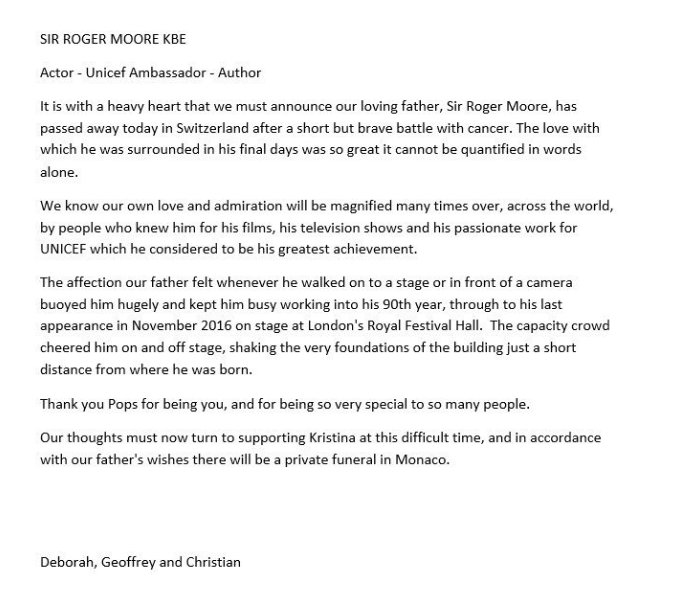 SIR ROGER MOORE KBE

Actor - Unicef Ambassador - Author

It is with a heavy heart that we must announce our loving father, Sir Roger Moore, has passed away today in Switzerland after a short but brave battle with cancer. The love with which he was surrounded in his final days was so great it cannot be quantified in words alone.

We know our own love and admiration will be magnified many times over, across the world, by people who knew him for his films, his television shows and his passionate work for UNICEF which he considered to be his greatest achievement.

The affection our father felt whenever he walked on to a stage or in front of a camera buoyed him hugely and kept him busy working into his 90th year, through to his last appearance in November 2016 on stage at London's Royal Festival Hall. The capacity crowd cheered him on and off stage, shaking the very foundations of the building just a short distance from where he was born.

Thank you Pops for being you, and for being so very special to so many people.

Our thoughts must now turn to supporting Kristina at this difficult time, and in accordance with our father's wishes there will be a private funeral in Monaco.

Deborah, Geoffrey and Christian